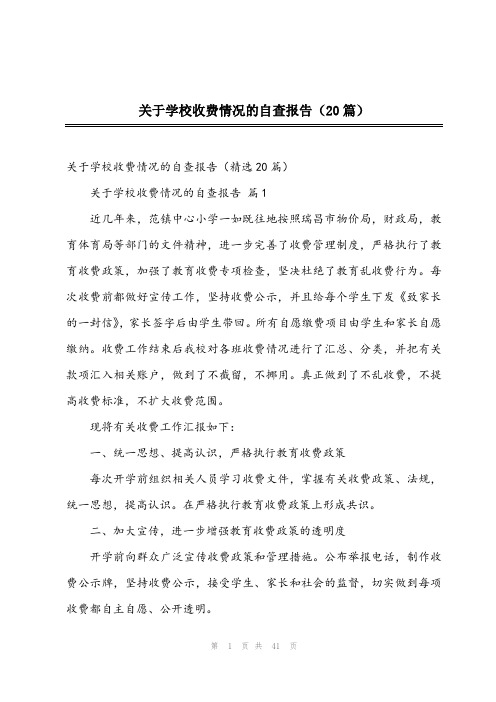 关于学校收费情况的自查报告（20篇）

关于学校收费情况的自查报告（精选20篇）

关于学校收费情况的自查报告 篇1

近几年来，范镇中心小学一如既往地按照瑞昌市物价局，财政局，教育体育局等部门的文件精神，进一步完善了收费管理制度，严格执行了教育收费政策，加强了教育收费专项检查，坚决杜绝了教育乱收费行为。每次收费前都做好宣传工作，坚持收费公示，并且给每个学生下发《致家长的一封信》，家长签字后由学生带回。所有自愿缴费项目由学生和家长自愿缴纳。收费工作结束后我校对各班收费情况进行了汇总、分类，并把有关款项汇入相关账户，做到了不截留，不挪用。真正做到了不乱收费，不提高收费标准，不扩大收费范围。

现将有关收费工作汇报如下：

一、统一思想、提高认识，严格执行教育收费政策

每次开学前组织相关人员学习收费文件，掌握有关收费政策、法规，统一思想，提高认识。在严格执行教育收费政策上形成共识。

二、加大宣传，进一步增强教育收费政策的透明度

开学前向群众广泛宣传收费政策和管理措施。公布举报电话，制作收费公示牌，坚持收费公示，接受学生、家长和社会的监督，切实做到每项收费都自主自愿、公开透明。

第 1 页 共 41 页